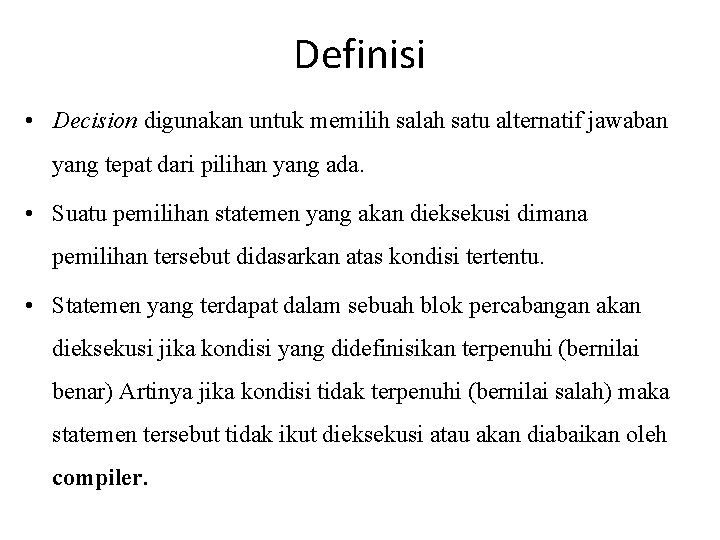 Definisi

• Decision digunakan untuk memilih salah satu alternatif jawaban yang tepat dari pilihan yang ada.

• Suatu pemilihan statemen yang akan dieksekusi dimana pemilihan tersebut didasarkan atas kondisi tertentu.

• Statemen yang terdapat dalam sebuah blok percabangan akan dieksekusi jika kondisi yang didefinisikan terpenuhi (bernilai benar) Artinya jika kondisi tidak terpenuhi (bernilai salah) maka statemen tersebut tidak ikut dieksekusi atau akan diabaikan oleh compiler.